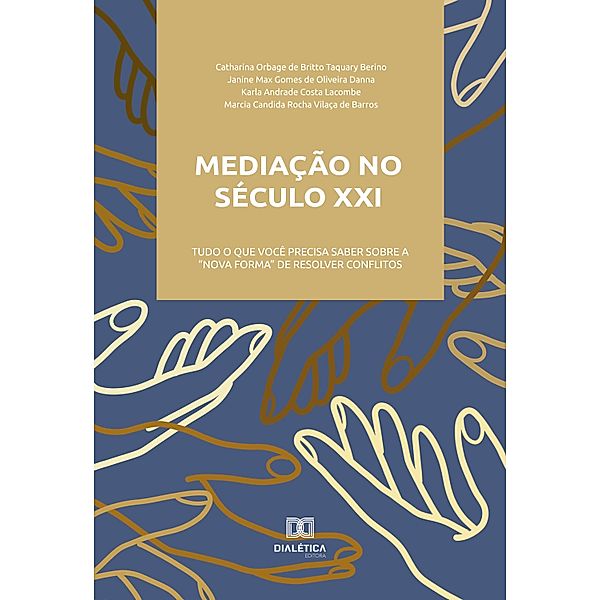 Catharina Orbage de Britto Taquary Berino
Janine Max Gomes de Oliveira Danna
Karla Andrade Costa Lacombe
Marcia Candida Rocha Vilaça de Barros

MEDIAÇÃO NO SÉCULO XXI

TUDO O QUE VOCÊ PRECISA SABER SOBRE A "NOVA FORMA" DE RESOLVER CONFLITOS

DIALÉTICA
EDITORA